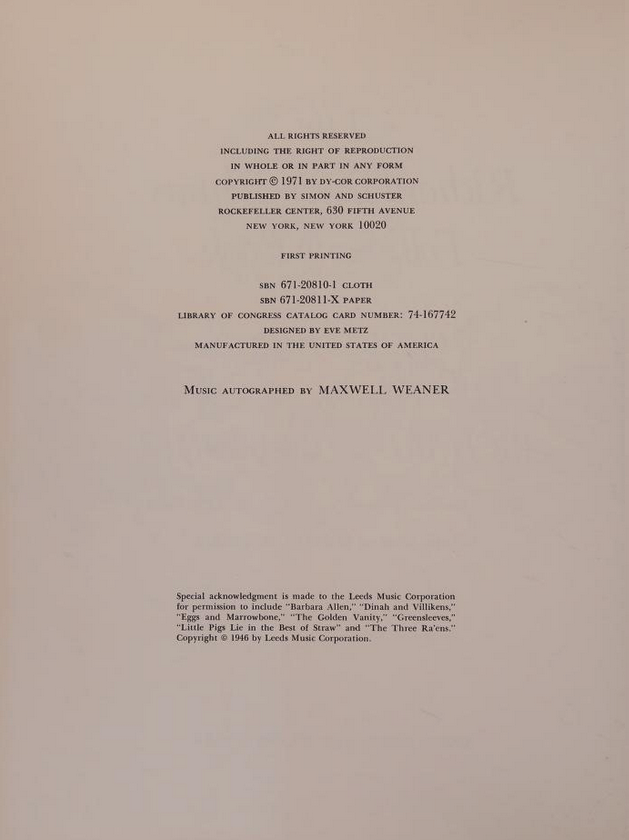 ALL RIGHTS RESERVED
INCLUDING THE RIGHT OF REPRODUCTION
IN WHOLE OR IN PART IN ANY FORM
COPYRIGHT © 1971 BY DY-COR CORPORATION
PUBLISHED BY SIMON AND SCHUSTER
ROCKEFELLER CENTER, 630 FIFTH AVENUE
NEW YORK, NEW YORK 10020

FIRST PRINTING

SBN 671-20810-1 CLOTH
SBN 671-20811-X PAPER
LIBRARY OF CONGRESS CATALOG CARD NUMBER: 74-167742
DESIGNED BY EVE METZ
MANUFACTURED IN THE UNITED STATES OF AMERICA

MUSIC AUTOGRAPHED BY MAXWELL WEANER

Special acknowledgment is made to the Leeds Music Corporation for permission to include "Barbara Allen," "Dinah and Villikens," "Eggs and Marrowbone," "The Golden Vanity," "Greensleeves," "Little Pigs Lie in the Best of Straw" and "The Three Ra'ens." Copyright © 1946 by Leeds Music Corporation.